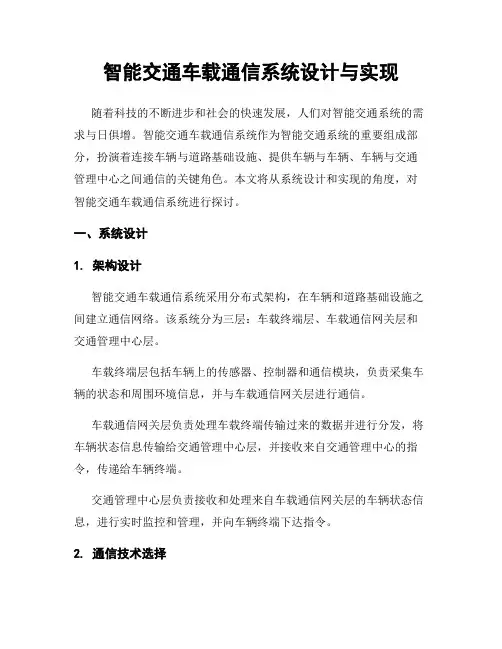 智能交通车载通信系统设计与实现

随着科技的不断进步和社会的快速发展，人们对智能交通系统的需求与日俱增。智能交通车载通信系统作为智能交通系统的重要组成部分，扮演着连接车辆与道路基础设施、提供车辆与车辆、车辆与交通管理中心之间通信的关键角色。本文将从系统设计和实现的角度，对智能交通车载通信系统进行探讨。

一、系统设计

1. 架构设计

智能交通车载通信系统采用分布式架构，在车辆和道路基础设施之间建立通信网络。该系统分为三层：车载终端层、车载通信网关层和交通管理中心层。

车载终端层包括车辆上的传感器、控制器和通信模块，负责采集车辆的状态和周围环境信息，并与车载通信网关层进行通信。

车载通信网关层负责处理车载终端传输过来的数据并进行分发，将车辆状态信息传输给交通管理中心层，并接收来自交通管理中心的指令，传递给车辆终端。

交通管理中心层负责接收和处理来自车载通信网关层的车辆状态信息，进行实时监控和管理，并向车辆终端下达指令。

2. 通信技术选择